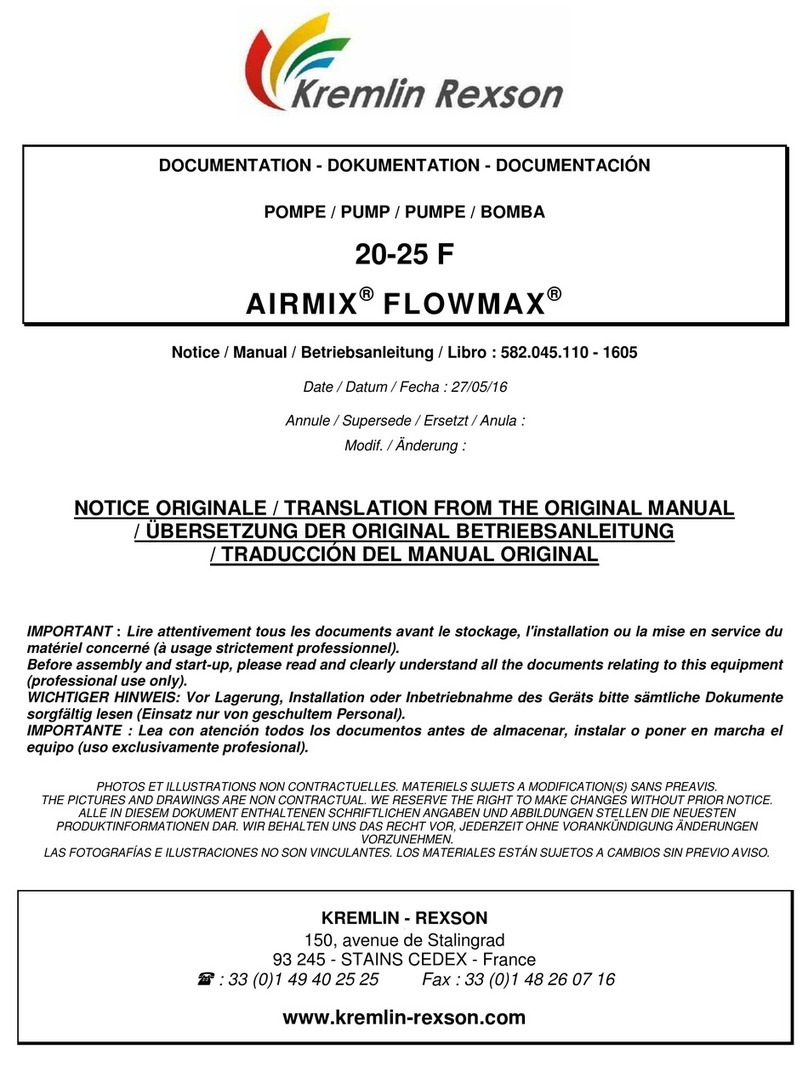 Kremlin Rexson

DOCUMENTATION - DOKUMENTATION - DOCUMENTACIÓN

POMPE / PUMP / PUMPE / BOMBA

20-25 F

AIRMIX® FLOWMAX®

Notice / Manual / Betriebsanleitung / Libro : 582.045.110 - 1605

Date / Datum / Fecha : 27/05/16

Annule / Supersede / Ersetzt / Anula :

Modif. / Änderung :

NOTICE ORIGINALE / TRANSLATION FROM THE ORIGINAL MANUAL / ÜBERSETZUNG DER ORIGINAL BETRIEBSANLEITUNG / TRADUCCIÓN DEL MANUAL ORIGINAL

IMPORTANT : Lire attentivement tous les documents avant le stockage, l'installation ou la mise en service du matériel concerné (à usage strictement professionnel).
Before assembly and start-up, please read and clearly understand all the documents relating to this equipment (professional use only).
WICHTIGER HINWEIS: Vor Lagerung, Installation oder Inbetriebnahme des Geräts bitte sämtliche Dokumente sorgfältig lesen (Einsatz nur von geschultem Personal).
IMPORTANTE : Lea con atención todos los documentos antes de almacenar, instalar o poner en marcha el equipo (uso exclusivamente profesional).

PHOTOS ET ILLUSTRATIONS NON CONTRACTUELLES. MATERIELS SUJETS A MODIFICATION(S) SANS PREAVIS.
THE PICTURES AND DRAWINGS ARE NON CONTRACTUAL. WE RESERVE THE RIGHT TO MAKE CHANGES WITHOUT PRIOR NOTICE.
ALLE IN DIESEM DOKUMENT ENTHALTENEN SCHRIFTLICHEN ANGABEN UND ABBILDUNGEN STELLEN DIE NEUESTEN PRODUKTINFORMATIONEN DAR. WIR BEHALTEN UNS DAS RECHT VOR, JEDERZEIT OHNE VORANKÜNDIGUNG ÄNDERUNGEN VORZUNEHMEN.
LAS FOTOGRAFÍAS E ILUSTRACIONES NO SON VINCULANTES. LOS MATERIALES ESTÁN SUJETOS A CAMBIOS SIN PREVIO AVISO.

KREMLIN - REXSON
150, avenue de Stalingrad
93 245 - STAINS CEDEX - France
☎ : 33 (0)1 49 40 25 25 Fax : 33 (0)1 48 26 07 16

www.kremlin-rexson.com